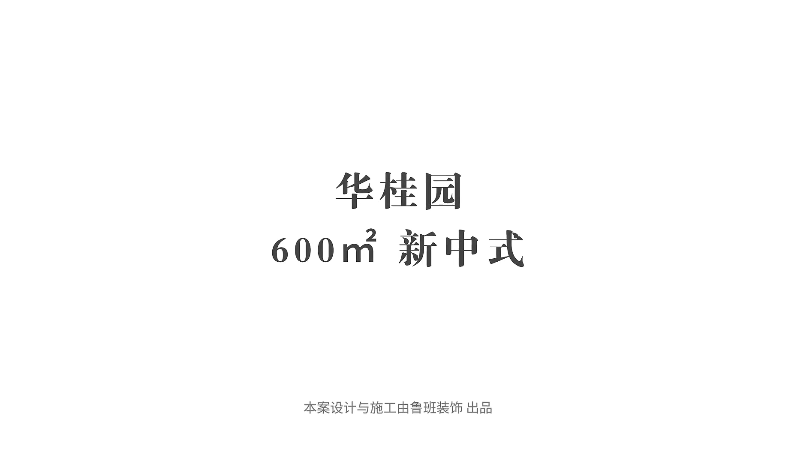 华桂园
600㎡ 新中式

本案设计与施工由鲁班装饰 出品